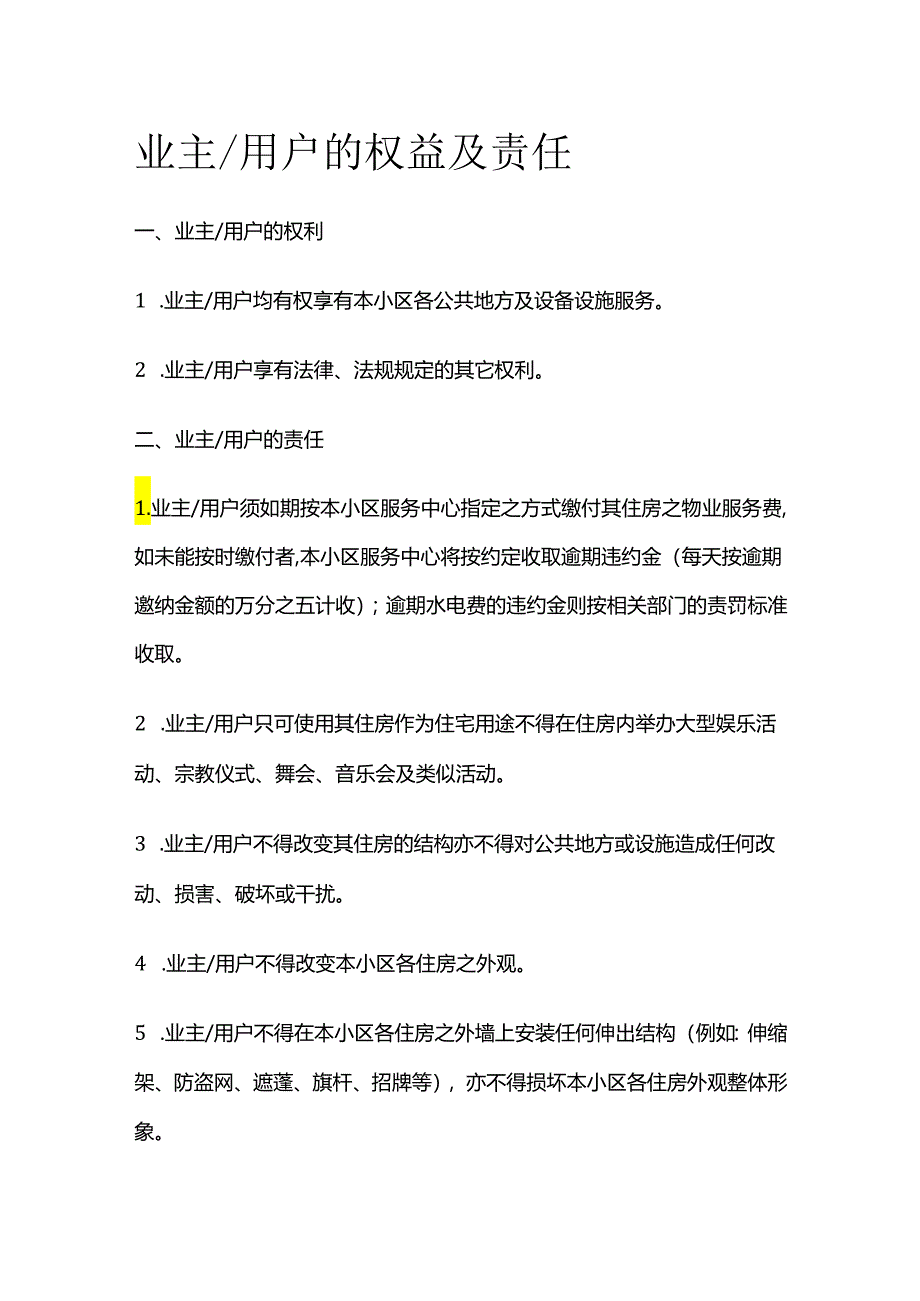 业主/用户的权益及责任

一、业主/用户的权利

1 .业主/用户均有权享有本小区各公共地方及设备设施服务。

2 .业主/用户享有法律、法规规定的其它权利。

二、业主/用户的责任

1.业主/用户须如期按本小区服务中心指定之方式缴付其住房之物业服务费,如未能按时缴付者,本小区服务中心将按约定收取逾期违约金（每天按逾期邀纳金额的万分之五计收）；逾期水电费的违约金则按相关部门的责罚标准收取。

2 .业主/用户只可使用其住房作为住宅用途不得在住房内举办大型娱乐活动、宗教仪式、舞会、音乐会及类似活动。

3 .业主/用户不得改变其住房的结构亦不得对公共地方或设施造成任何改动、损害、破坏或干扰。

4 .业主/用户不得改变本小区各住房之外观。

5 .业主/用户不得在本小区各住房之外墙上安装任何伸出结构（例如: 伸缩架、防盗网、遮蓬、旗杆、招牌等），亦不得损坏本小区各住房外观整体形象。